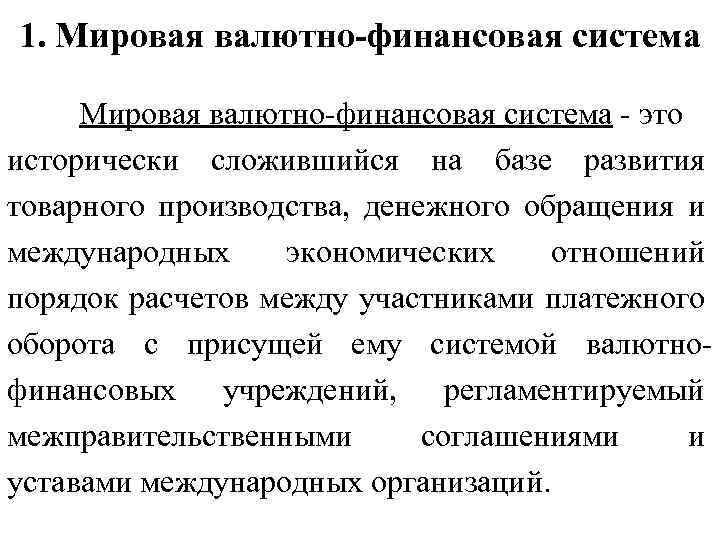 1. Мировая валютно-финансовая система

Мировая валютно-финансовая система - это исторически сложившийся на базе развития товарного производства, денежного обращения и международных экономических отношений порядок расчетов между участниками платежного оборота с присущей ему системой валютно-финансовых учреждений, регламентируемый межправительственными соглашениями и уставами международных организаций.